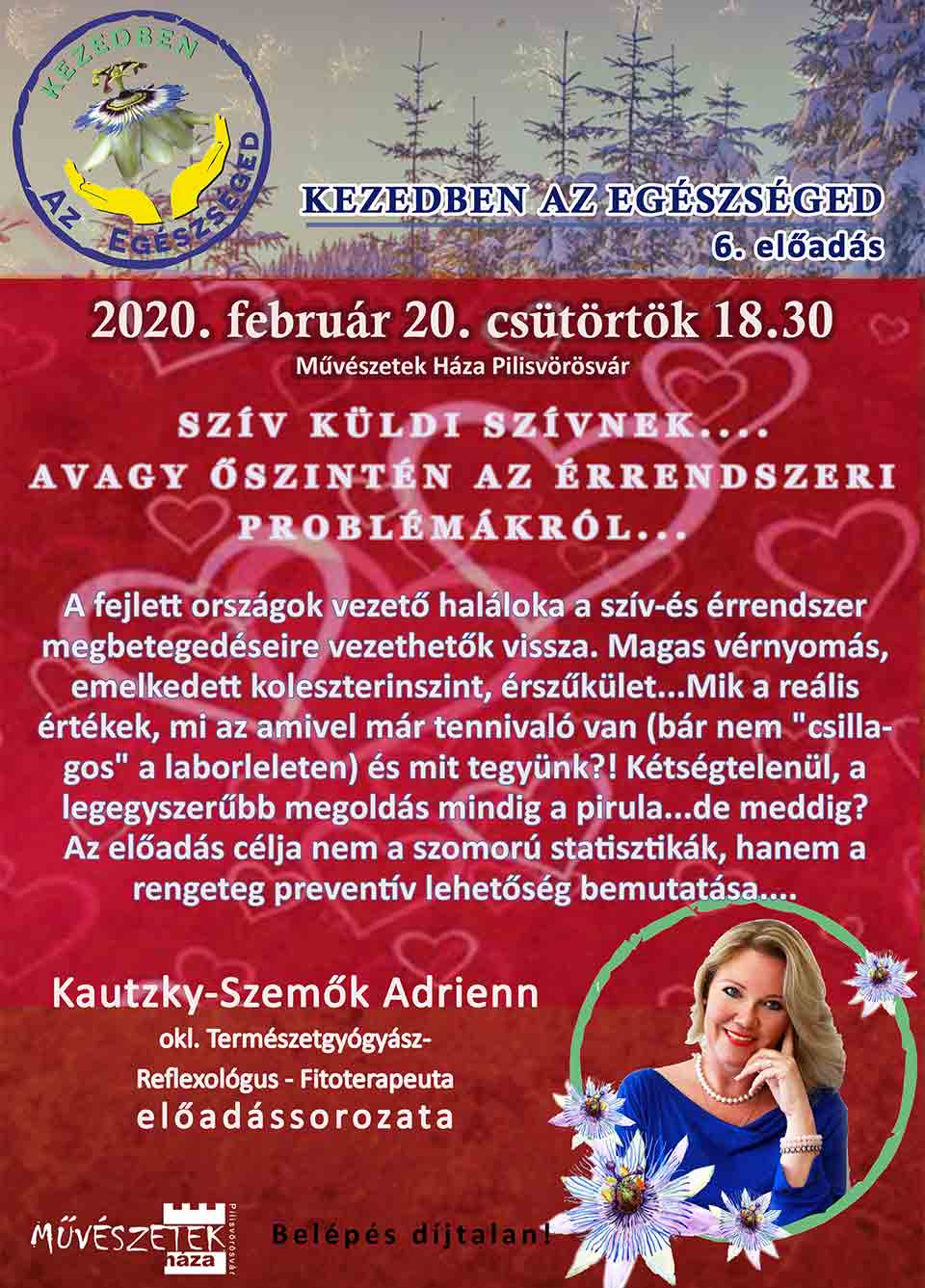 KEZEDBEN
AZ EGÉSZSÉGED

KEZEDBEN AZ EGÉSZSÉGED
6. előadás

2020. február 20. csütörtök 18.30
Művészetek Háza Pilisvörösvár

SZÍV KÜLDI SZÍVNEK....
AVAGY ŐSZINTÉN AZ ÉRRENDSZERI PROBLÉMÁKRÓL...

A fejlett országok vezető haláloka a szív-és érrendszer megbetegedéseire vezethetők vissza. Magas vérnyomás, emelkedett koleszterinszint, érszűkület...Mik a reális értékek, mi az amivel már tennivaló van (bár nem "csillagos" a laborleleten) és mit tegyünk?! Kétségtelenül, a legegyszerűbb megoldás mindig a pirula...de meddig? Az előadás célja nem a szomorú statisztikák, hanem a rengeteg preventív lehetőség bemutatása....

Kautzky-Szemők Adrienn
okl. Természetgyógyász-
Reflexológus - Fitoterapeuta
előadássorozata

MŰVÉSZETEK háza Pilisvörösvár

Belépés díjtalan!